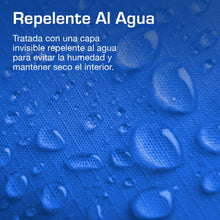 Repelente Al Agua

Tratada con una capa invisible repelente al agua para evitar la humedad y mantener seco el interior.